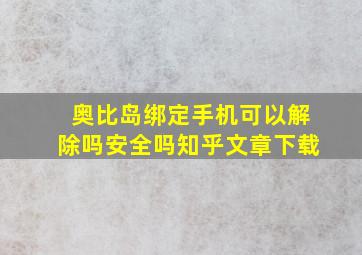 奥比岛绑定手机可以解除吗安全吗知乎文章下载